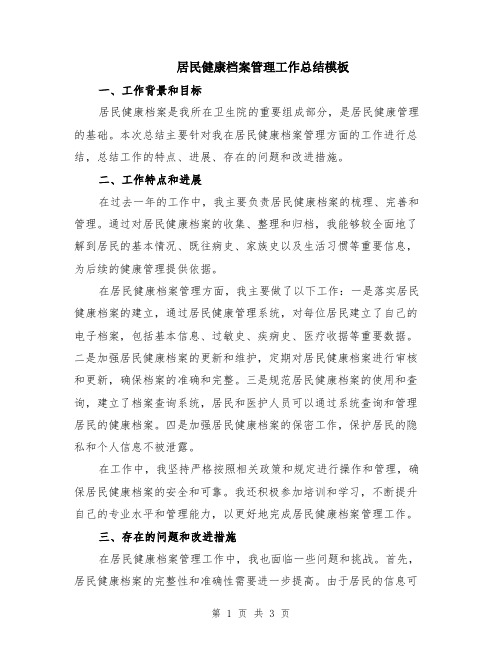 居民健康档案管理工作总结模板

一、工作背景和目标

居民健康档案是我所在卫生院的重要组成部分，是居民健康管理的基础。本次总结主要针对我在居民健康档案管理方面的工作进行总结，总结工作的特点、进展、存在的问题和改进措施。

二、工作特点和进展

在过去一年的工作中，我主要负责居民健康档案的梳理、完善和管理。通过对居民健康档案的收集、整理和归档，我能够较全面地了解到居民的基本情况、既往病史、家族史以及生活习惯等重要信息，为后续的健康管理提供依据。

在居民健康档案管理方面，我主要做了以下工作：一是落实居民健康档案的建立，通过居民健康管理系统，对每位居民建立了自己的电子档案，包括基本信息、过敏史、疾病史、医疗收据等重要数据。二是加强居民健康档案的更新和维护，定期对居民健康档案进行审核和更新，确保档案的准确和完整。三是规范居民健康档案的使用和查询，建立了档案查询系统，居民和医护人员可以通过系统查询和管理居民的健康档案。四是加强居民健康档案的保密工作，保护居民的隐私和个人信息不被泄露。

在工作中，我坚持严格按照相关政策和规定进行操作和管理，确保居民健康档案的安全和可靠。我还积极参加培训和学习，不断提升自己的专业水平和管理能力，以更好地完成居民健康档案管理工作。

三、存在的问题和改进措施

在居民健康档案管理工作中，我也面临一些问题和挑战。首先，居民健康档案的完整性和准确性需要进一步提高。由于居民的信息可

第 1 页 共 3 页